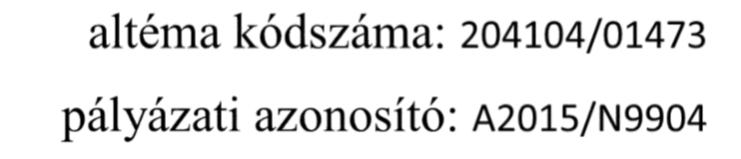 altéma kódszáma: 204104/01473

pályázati azonosító: A2015/N9904